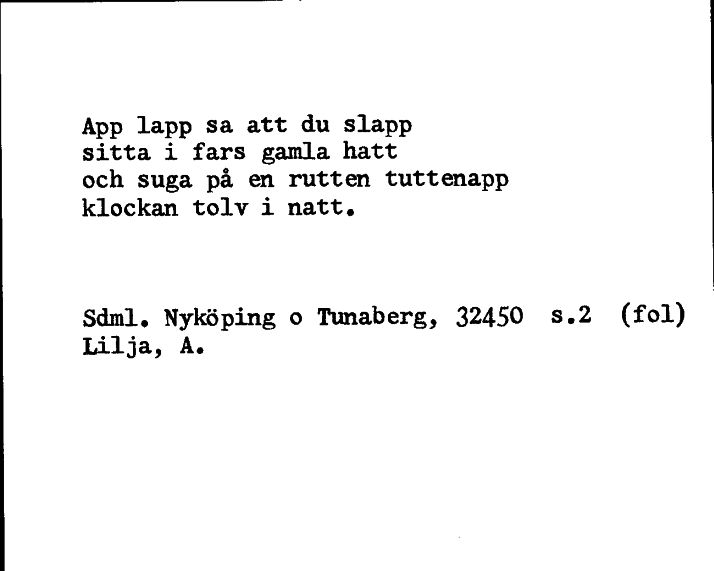 App lapp sa att du slapp
sitta i fars gamla hatt
och suga på en rutten tuttenapp
klockan tolv i natt.

Sdml. Nyköping o Tunaberg, 32450 s.2 (fol)
Lilja, A.